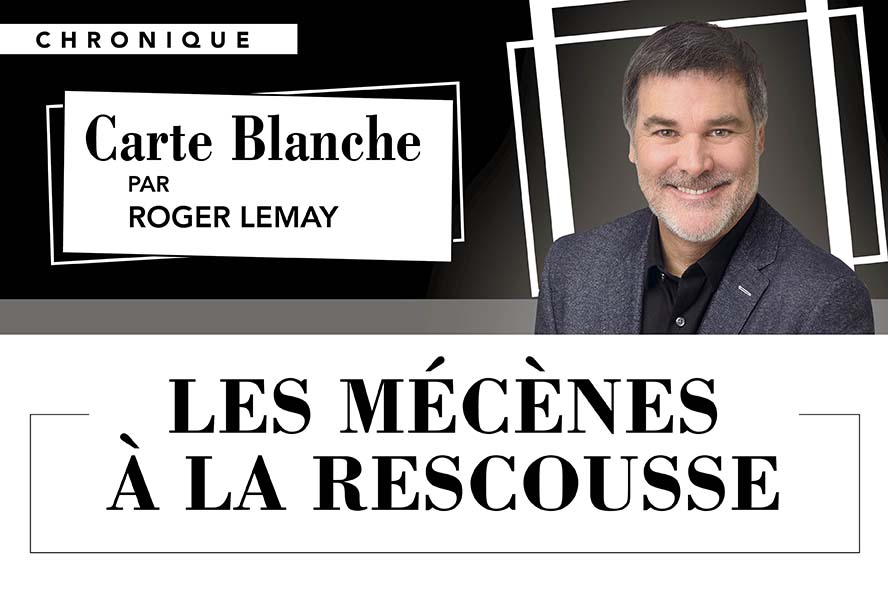 CHRONIQUE

Carte Blanche
PAR
ROGER LEMAY

LES MÉCÈNES
À LA RESCOUSSE